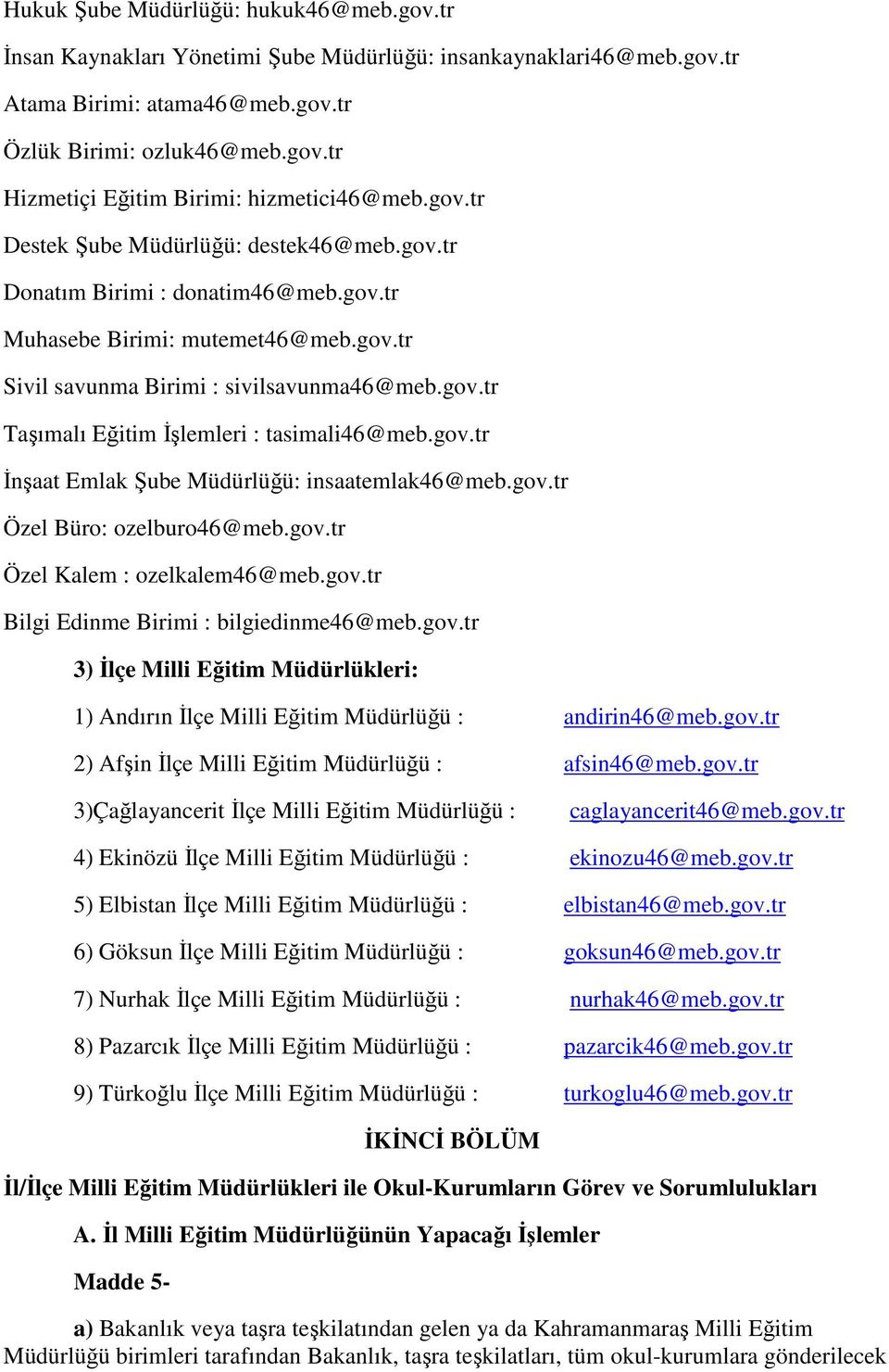 Hukuk Şube Müdürlüğü: hukuk46@meb.gov.tr

İnsan Kaynakları Yönetimi Şube Müdürlüğü: insankaynaklari46@meb.gov.tr

Atama Birimi: atama46@meb.gov.tr

Özlük Birimi: ozluk46@meb.gov.tr

Hizmetiçi Eğitim Birimi: hizmetici46@meb.gov.tr

Destek Şube Müdürlüğü: destek46@meb.gov.tr

Donatım Birimi : donatim46@meb.gov.tr

Muhasebe Birimi: mutemet46@meb.gov.tr

Sivil savunma Birimi : sivilsavunma46@meb.gov.tr

Taşımalı Eğitim İşlemleri : tasimali46@meb.gov.tr

İnşaat Emlak Şube Müdürlüğü: insaatemlak46@meb.gov.tr

Özel Büro: ozelburo46@meb.gov.tr

Özel Kalem : ozelkalem46@meb.gov.tr

Bilgi Edinme Birimi : bilgiedinme46@meb.gov.tr

3) İlçe Milli Eğitim Müdürlükleri:

1) Andırın İlçe Milli Eğitim Müdürlüğü : andirin46@meb.gov.tr

2) Afşin İlçe Milli Eğitim Müdürlüğü : afsin46@meb.gov.tr

3)Çağlayancerit İlçe Milli Eğitim Müdürlüğü : caglayancerit46@meb.gov.tr

4) Ekinözü İlçe Milli Eğitim Müdürlüğü : ekinozu46@meb.gov.tr

5) Elbistan İlçe Milli Eğitim Müdürlüğü : elbistan46@meb.gov.tr

6) Göksun İlçe Milli Eğitim Müdürlüğü : goksun46@meb.gov.tr

7) Nurhak İlçe Milli Eğitim Müdürlüğü : nurhak46@meb.gov.tr

8) Pazarcık İlçe Milli Eğitim Müdürlüğü : pazarcik46@meb.gov.tr

9) Türkoğlu İlçe Milli Eğitim Müdürlüğü : turkoglu46@meb.gov.tr

İKİNCİ BÖLÜM

İl/İlçe Milli Eğitim Müdürlükleri ile Okul-Kurumların Görev ve Sorumlulukları

A. İl Milli Eğitim Müdürlüğünün Yapacağı İşlemler

Madde 5-

a) Bakanlık veya taşra teşkilatından gelen ya da Kahramanmaraş Milli Eğitim Müdürlüğü birimleri tarafından Bakanlık, taşra teşkilatları, tüm okul-kurumlara gönderilecek